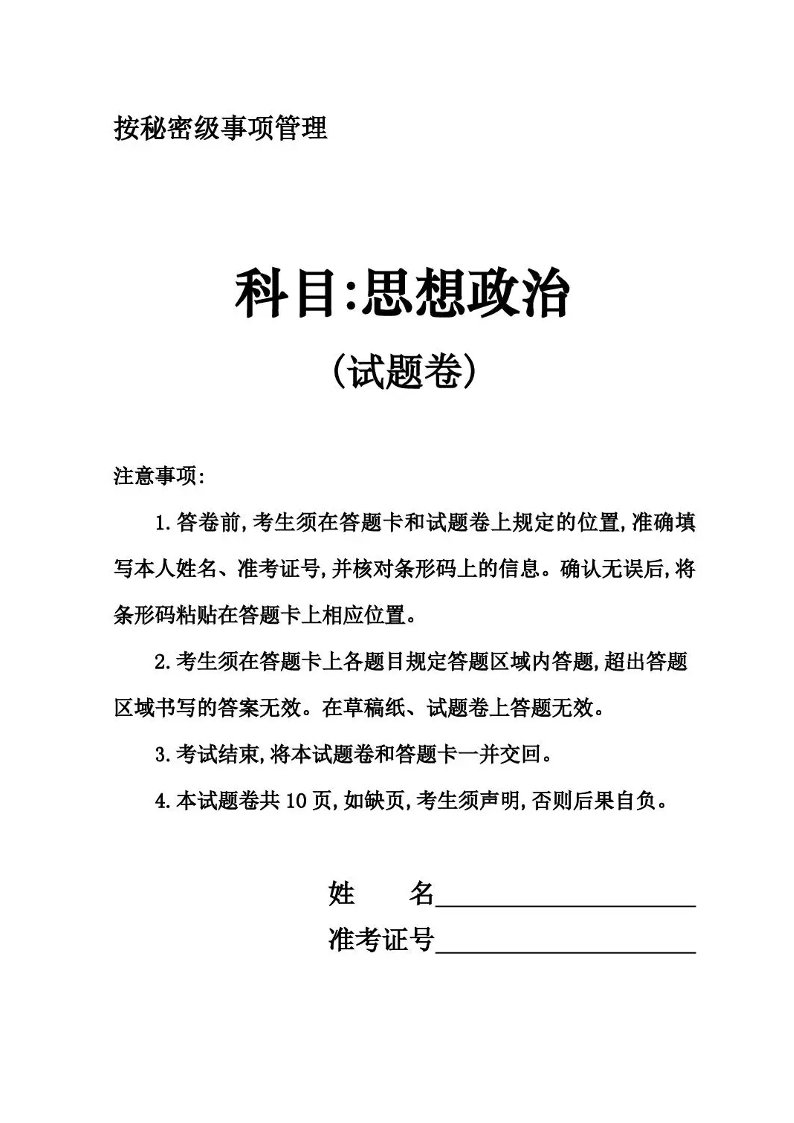 按秘密级事项管理

科目:思想政治

（试题卷）

注意事项:

1.答卷前,考生须在答题卡和试题卷上规定的位置,准确填写本人姓名、准考证号,并核对条形码上的信息。确认无误后,将条形码粘贴在答题卡上相应位置。

2.考生须在答题卡上各题目规定答题区域内答题,超出答题区域书写的答案无效。在草稿纸、试题卷上答题无效。

3.考试结束,将本试题卷和答题卡一并交回。

4.本试题卷共10页,如缺页,考生须声明,否则后果自负。

姓　　名____________________

准考证号____________________